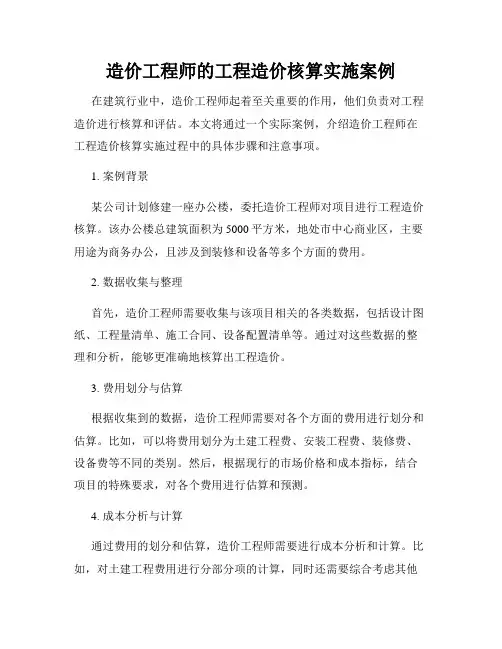 造价工程师的工程造价核算实施案例

在建筑行业中，造价工程师起着至关重要的作用，他们负责对工程造价进行核算和评估。本文将通过一个实际案例，介绍造价工程师在工程造价核算实施过程中的具体步骤和注意事项。

1. 案例背景

某公司计划修建一座办公楼，委托造价工程师对项目进行工程造价核算。该办公楼总建筑面积为5000平方米，地处市中心商业区，主要用途为商务办公，且涉及到装修和设备等多个方面的费用。

2. 数据收集与整理

首先，造价工程师需要收集与该项目相关的各类数据，包括设计图纸、工程量清单、施工合同、设备配置清单等。通过对这些数据的整理和分析，能够更准确地核算出工程造价。

3. 费用划分与估算

根据收集到的数据，造价工程师需要对各个方面的费用进行划分和估算。比如，可以将费用划分为土建工程费、安装工程费、装修费、设备费等不同的类别。然后，根据现行的市场价格和成本指标，结合项目的特殊要求，对各个费用进行估算和预测。

4. 成本分析与计算

通过费用的划分和估算，造价工程师需要进行成本分析和计算。比如，对土建工程费用进行分部分项的计算，同时还需要综合考虑其他